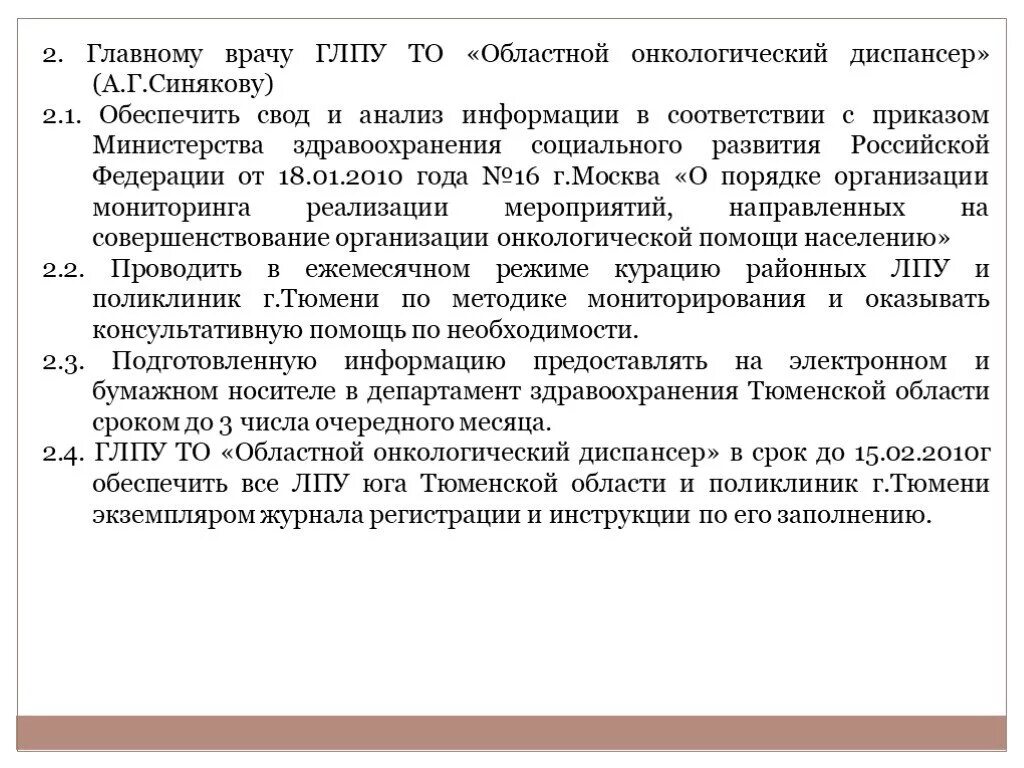 2. Главному врачу ГЛПУ ТО «Областной онкологический диспансер» (А.Г.Синякову)

2.1. Обеспечить свод и анализ информации в соответствии с приказом Министерства здравоохранения социального развития Российской Федерации от 18.01.2010 года №16 г.Москва «О порядке организации мониторинга реализации мероприятий, направленных на совершенствование организации онкологической помощи населению»

2.2. Проводить в ежемесячном режиме курацию районных ЛПУ и поликлиник г.Тюмени по методике мониторирования и оказывать консультативную помощь по необходимости.

2.3. Подготовленную информацию предоставлять на электронном и бумажном носителе в департамент здравоохранения Тюменской области сроком до 3 числа очередного месяца.

2.4. ГЛПУ ТО «Областной онкологический диспансер» в срок до 15.02.2010г обеспечить все ЛПУ юга Тюменской области и поликлиник г.Тюмени экземпляром журнала регистрации и инструкции по его заполнению.